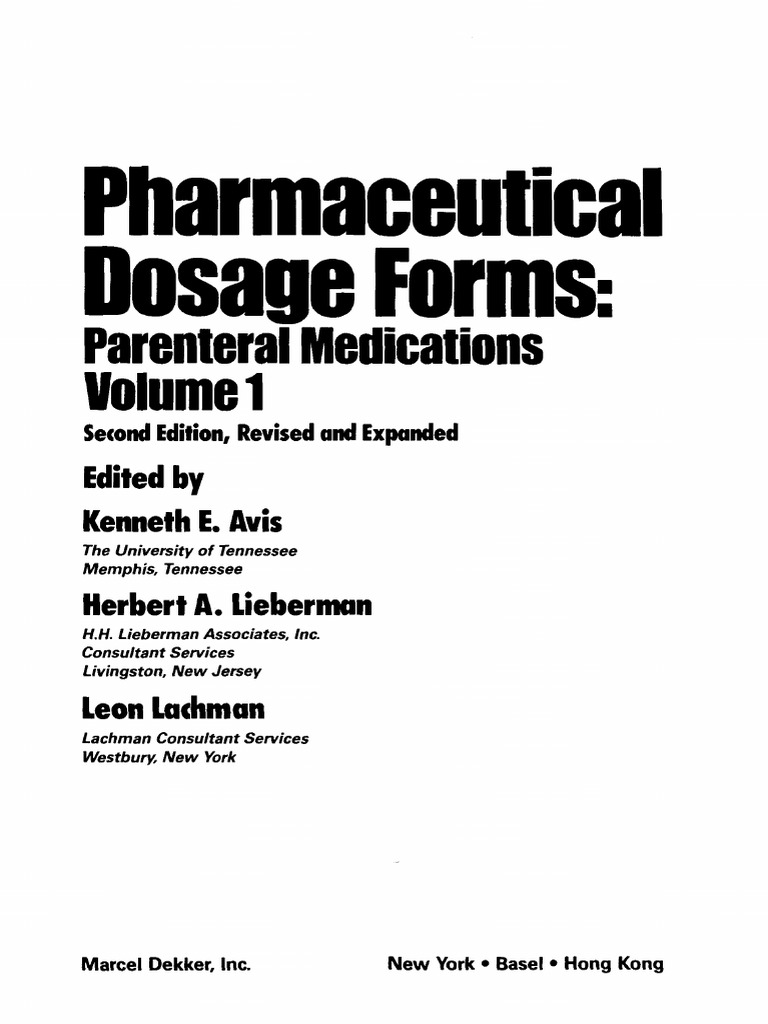 Pharmaceutical Dosage Forms: Parenteral Medications Volume 1

Second Edition, Revised and Expanded

Edited by

Kenneth E. Avis

The University of Tennessee
Memphis, Tennessee

Herbert A. Lieberman

H.H. Lieberman Associates, Inc.
Consultant Services
Livingston, New Jersey

Leon Lachman

Lachman Consultant Services
Westbury, New York

Marcel Dekker, Inc. New York • Basel • Hong Kong